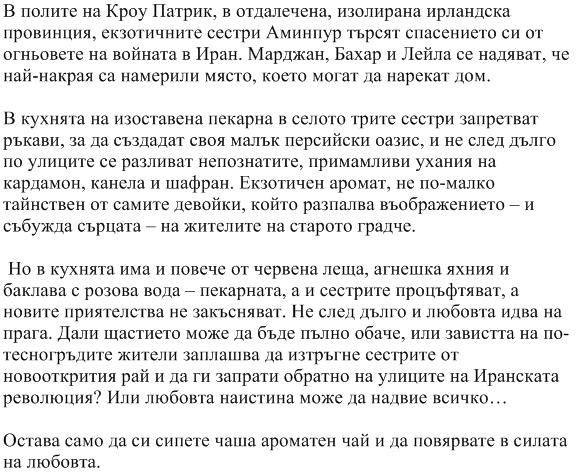 В полите на Кроу Патрик, в отдалечена, изолирана ирландска провинция, екзотичните сестри Аминпур търсят спасението си от огньовете на войната в Иран. Марджан, Бахар и Лейла се надяват, че най-накрая са намерили място, което могат да нарекат дом.

В кухнята на изоставена пекарна в селото трите сестри запретват ръкави, за да създадат своя малък персийски оазис, и не след дълго по улиците се разливат непознатите, примамливи ухания на кардамон, канела и шафран. Екзотичен аромат, не по-малко тайнствен от самите девойки, който разпалва въображението – и събужда сърцата – на жителите на старото градче.

Но в кухнята има и повече от червена леща, агнешка яхния и баклава с розова вода – пекарната, а и сестрите процъфтяват, а новите приятелства не закъсняват. Не след дълго и любовта идва на прага. Дали щастието може да бъде пълно обаче, или завистта на по-тесногръдите жители заплашва да изтръгне сестрите от новооткрития рай и да ги запрати обратно на улиците на Иранската революция? Или любовта наистина може да надвие всичко…

Остава само да си сипете чаша ароматен чай и да повярвате в силата на любовта.